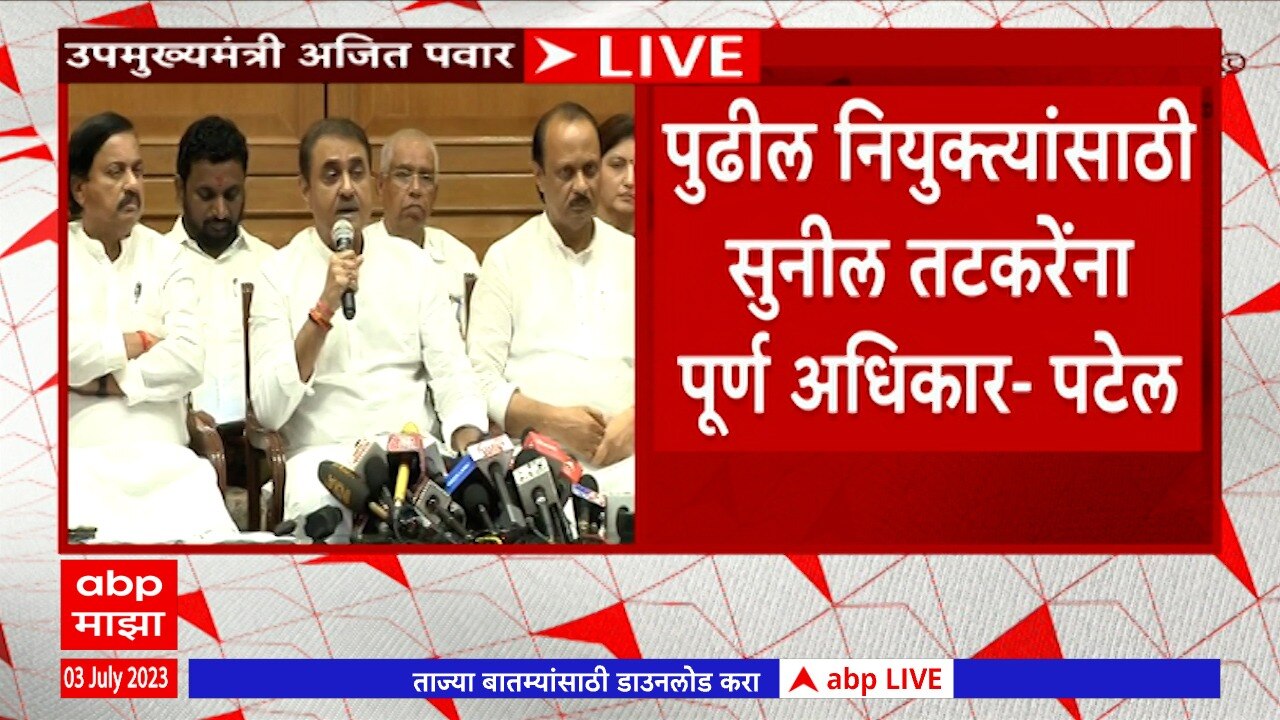 उपमुख्यमंत्री अजित पवार LIVE

पुढील नियुक्त्यांसाठी सुनील तटकरेंना पूर्ण अधिकार- पटेल

abp माझा

03 July 2023

ताज्या बातम्यांसाठी डाउनलोड करा abp LIVE